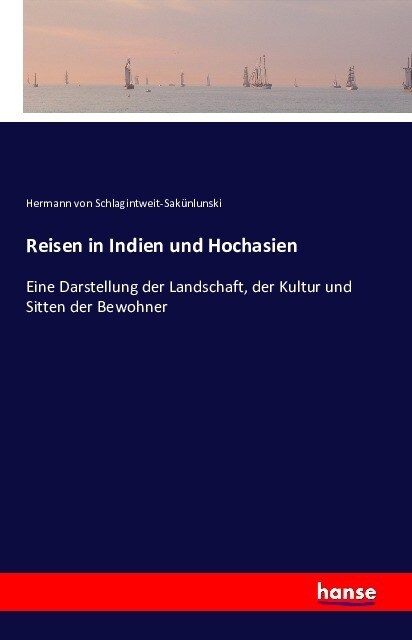 Hermann von Schlagintweit-Sakünlunski

Reisen in Indien und Hochasien

Eine Darstellung der Landschaft, der Kultur und Sitten der Bewohner

hanse